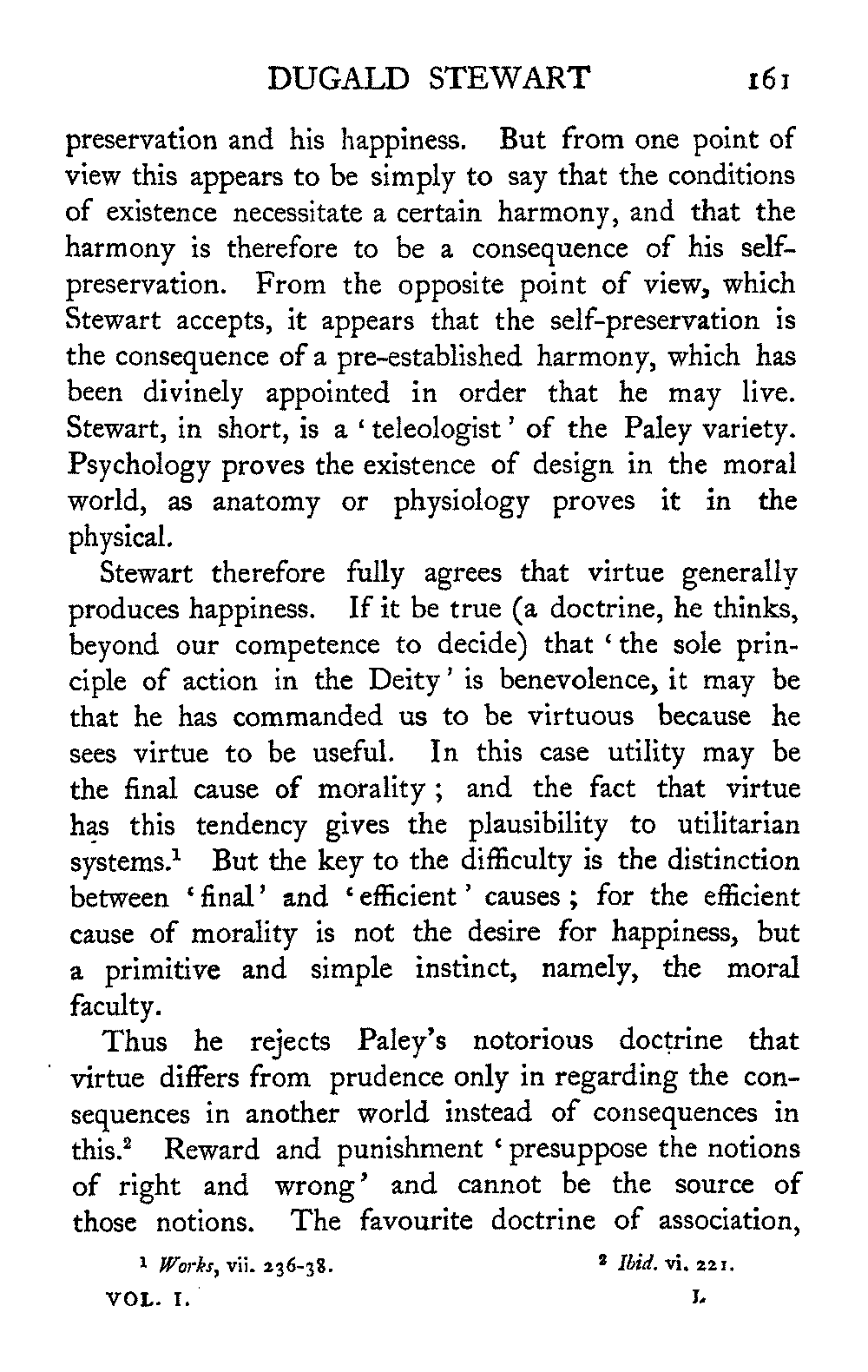 DUGALD STEWART 161

preservation and his happiness. But from one point of view this appears to be simply to say that the conditions of existence necessitate a certain harmony, and that the harmony is therefore to be a consequence of his self-preservation. From the opposite point of view, which Stewart accepts, it appears that the self-preservation is the consequence of a pre-established harmony, which has been divinely appointed in order that he may live. Stewart, in short, is a 'teleologist' of the Paley variety. Psychology proves the existence of design in the moral world, as anatomy or physiology proves it in the physical.

Stewart therefore fully agrees that virtue generally produces happiness. If it be true (a doctrine, he thinks, beyond our competence to decide) that 'the sole principle of action in the Deity' is benevolence, it may be that he has commanded us to be virtuous because he sees virtue to be useful. In this case utility may be the final cause of morality; and the fact that virtue has this tendency gives the plausibility to utilitarian systems.$^1$ But the key to the difficulty is the distinction between 'final' and 'efficient' causes; for the efficient cause of morality is not the desire for happiness, but a primitive and simple instinct, namely, the moral faculty.

Thus he rejects Paley's notorious doctrine that virtue differs from prudence only in regarding the consequences in another world instead of consequences in this.$^2$ Reward and punishment 'presuppose the notions of right and wrong' and cannot be the source of those notions. The favourite doctrine of association,

$^1$ Works, vii. 236-38. $^2$ Ibid. vi. 221.

VOL. I. L